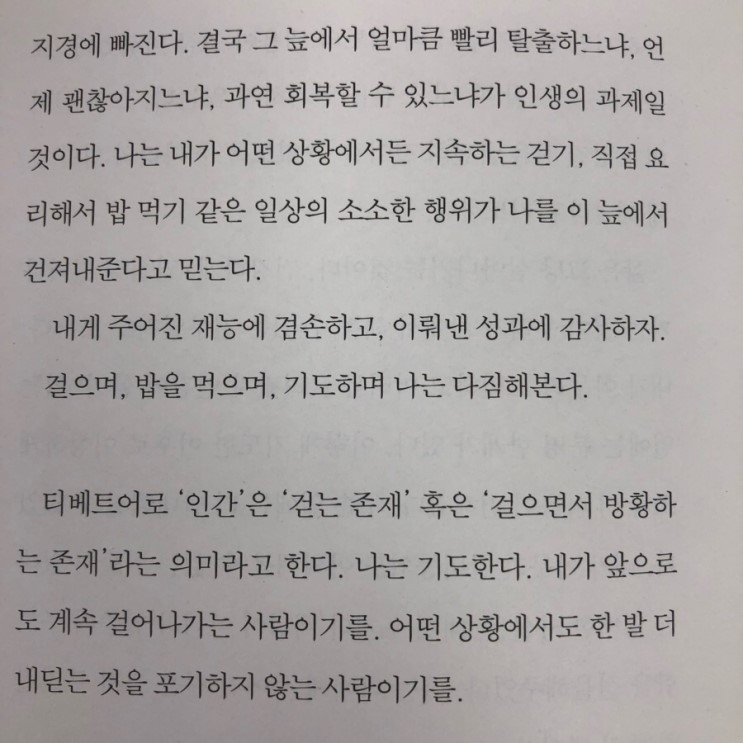 지경에 빠진다. 결국 그 늪에서 얼마큼 빨리 탈출하느냐, 언제 괜찮아지느냐, 과연 회복할 수 있느냐가 인생의 과제일 것이다. 나는 내가 어떤 상황에서든 지속하는 걷기, 직접 요리해서 밥 먹기 같은 일상의 소소한 행위가 나를 이 늪에서 건져내준다고 믿는다.

내게 주어진 재능에 겸손하고, 이뤄낸 성과에 감사하자. 걸으며, 밥을 먹으며, 기도하며 나는 다짐해본다.

티베트어로 '인간'은 '걷는 존재' 혹은 '걸으면서 방황하는 존재'라는 의미라고 한다. 나는 기도한다. 내가 앞으로도 계속 걸어나가는 사람이기를. 어떤 상황에서도 한 발 더 내딛는 것을 포기하지 않는 사람이기를.